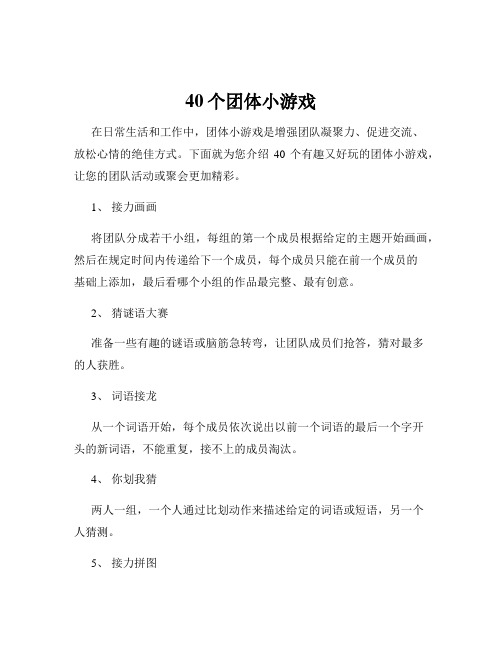 40 个团体小游戏

在日常生活和工作中，团体小游戏是增强团队凝聚力、促进交流、放松心情的绝佳方式。下面就为您介绍 40 个有趣又好玩的团体小游戏，让您的团队活动或聚会更加精彩。

1、 接力画画

将团队分成若干小组，每组的第一个成员根据给定的主题开始画画，然后在规定时间内传递给下一个成员，每个成员只能在前一个成员的基础上添加，最后看哪个小组的作品最完整、最有创意。

2、 猜谜语大赛

准备一些有趣的谜语或脑筋急转弯，让团队成员们抢答，猜对最多的人获胜。

3、 词语接龙

从一个词语开始，每个成员依次说出以前一个词语的最后一个字开头的新词语，不能重复，接不上的成员淘汰。

4、 你划我猜

两人一组，一个人通过比划动作来描述给定的词语或短语，另一个人猜测。

5、 接力拼图